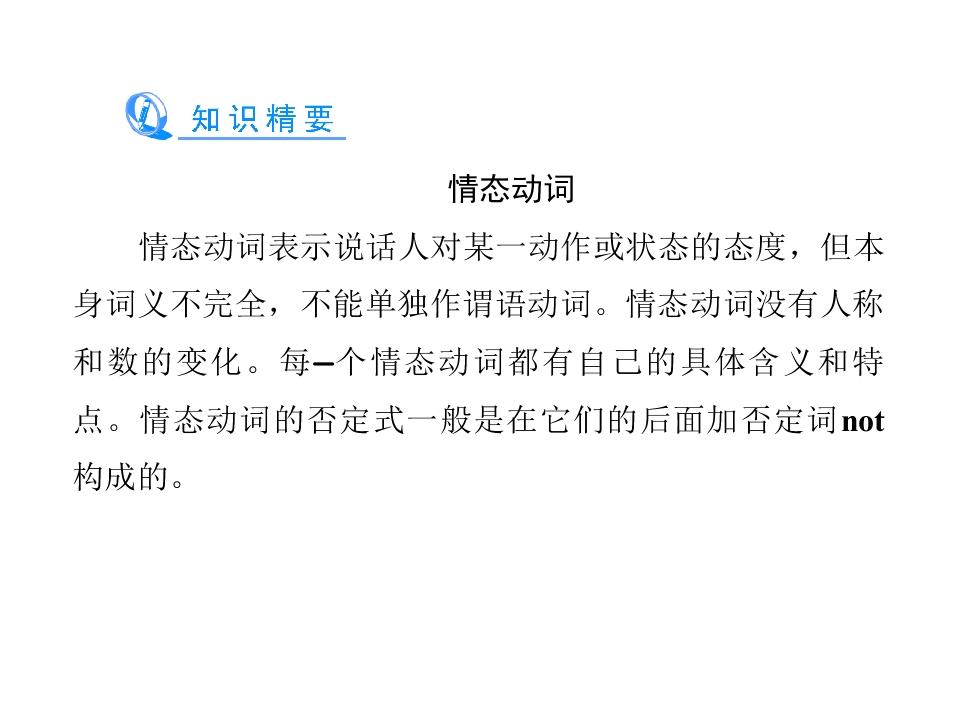 知识精要

情态动词

情态动词表示说话人对某一动作或状态的态度，但本身词义不完全，不能单独作谓语动词。情态动词没有人称和数的变化。每–个情态动词都有自己的具体含义和特点。情态动词的否定式一般是在它们的后面加否定词not构成的。